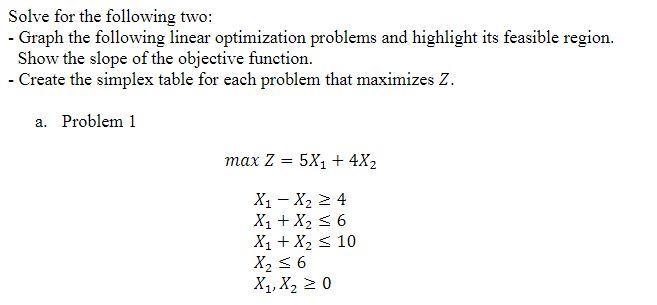 Solve for the following two:
- Graph the following linear optimization problems and highlight its feasible region. Show the slope of the objective function.
- Create the simplex table for each problem that maximizes $Z$.

a. Problem 1

$max\ Z = 5X_1 + 4X_2$

$X_1 - X_2 \geq 4$
$X_1 + X_2 \leq 6$
$X_1 + X_2 \leq 10$
$X_2 \leq 6$
$X_1, X_2 \geq 0$